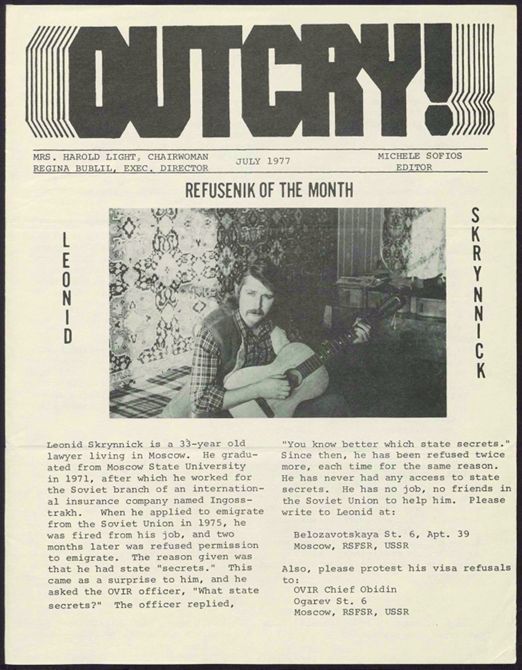 OUTCRY!

MRS. HAROLD LIGHT, CHAIRWOMAN
REGINA BUBLIL, EXEC. DIRECTOR

JULY 1977

MICHELE SOFIOS
EDITOR

REFUSENIK OF THE MONTH

LEONID

SKRYNNICK

Leonid Skrynnick is a 33-year old lawyer living in Moscow. He graduated from Moscow State University in 1971, after which he worked for the Soviet branch of an international insurance company named Ingosstrakh. When he applied to emigrate from the Soviet Union in 1975, he was fired from his job, and two months later was refused permission to emigrate. The reason given was that he had state "secrets." This came as a surprise to him, and he asked the OVIR officer, "What state secrets?" The officer replied,

"You know better which state secrets." Since then, he has been refused twice more, each time for the same reason. He has never had any access to state secrets. He has no job, no friends in the Soviet Union to help him. Please write to Leonid at:

Belozavotskaya St. 6, Apt. 39
Moscow, RSFSR, USSR

Also, please protest his visa refusals to:
OVIR Chief Obidin
Ogarev St. 6
Moscow, RSFSR, USSR